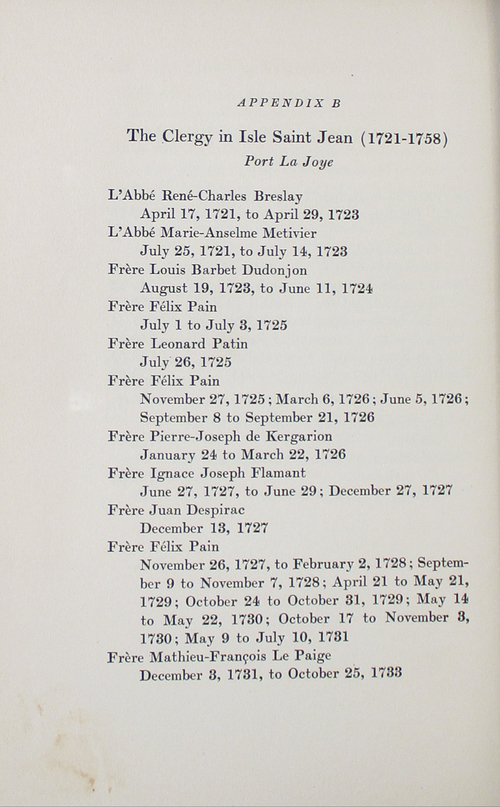 APPENDIX B

The Clergy in Isle Saint Jean (1721-1758)

Port La Joye

L'Abbé René-Charles Breslay
April 17, 1721, to April 29, 1723
L'Abbé Marie-Anselme Metivier
July 25, 1721, to July 14, 1723
Frère Louis Barbet Dudonjon
August 19, 1723, to June 11, 1724
Frère Félix Pain
July 1 to July 3, 1725
Frère Leonard Patin
July 26, 1725
Frère Félix Pain
November 27, 1725; March 6, 1726; June 5, 1726; September 8 to September 21, 1726
Frère Pierre-Joseph de Kergarion
January 24 to March 22, 1726
Frère Ignace Joseph Flamant
June 27, 1727, to June 29; December 27, 1727
Frère Juan Despirac
December 13, 1727
Frère Félix Pain
November 26, 1727, to February 2, 1728; September 9 to November 7, 1728; April 21 to May 21, 1729; October 24 to October 31, 1729; May 14 to May 22, 1730; October 17 to November 3, 1730; May 9 to July 10, 1731
Frère Mathieu-François Le Paige
December 3, 1731, to October 25, 1733